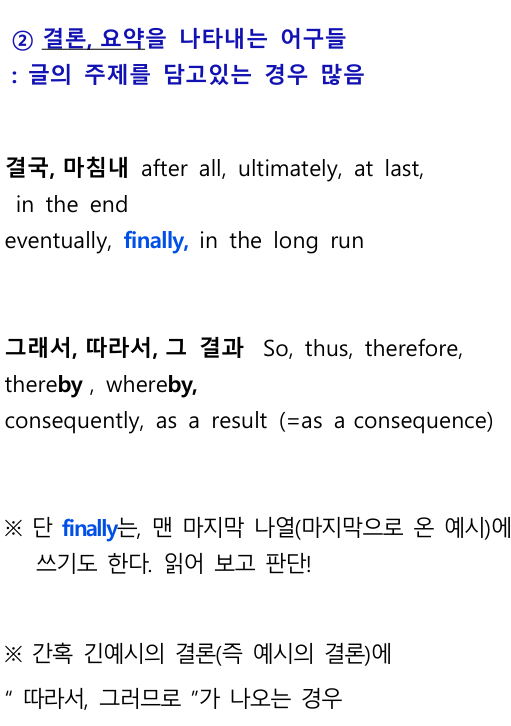 ② 결론, 요약을 나타내는 어구들
: 글의 주제를 담고있는 경우 많음

결국, 마침내 after all, ultimately, at last, in the end
eventually, finally, in the long run

그래서, 따라서, 그 결과 So, thus, therefore, thereby , whereby,
consequently, as a result (=as a consequence)

※ 단 finally는, 맨 마지막 나열(마지막으로 온 예시)에 쓰기도 한다. 읽어 보고 판단!

※ 간혹 긴예시의 결론(즉 예시의 결론)에
" 따라서, 그러므로 "가 나오는 경우